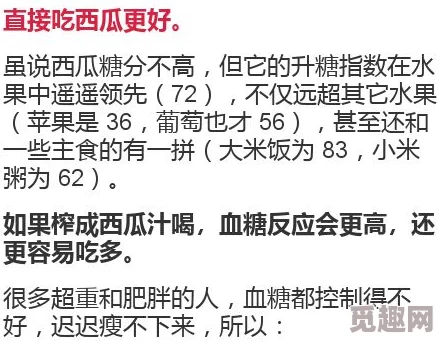 直接吃西瓜更好。

虽说西瓜糖分不高，但它的升糖指数在水果中遥遥领先（72），不仅远超其它水果（苹果是 36，葡萄也才 56），甚至还和一些主食的有一拼（大米饭为 83，小米粥为 62）。

如果榨成西瓜汁喝，血糖反应会更高，还更容易吃多。

很多超重和肥胖的人，血糖都控制得不好，迟迟瘦不下来，所以：

觅趣网